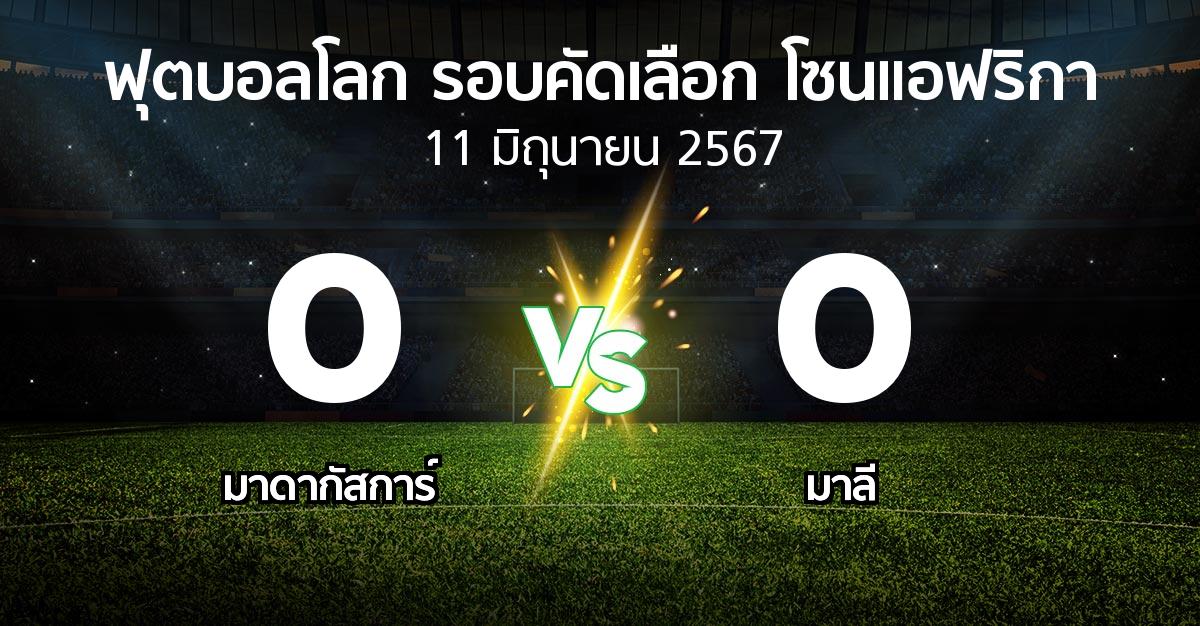 ฟุตบอลโลก รอบคัดเลือก โซนแอฟริกา
11 มิถุนายน 2567

0
VS
0

มาดากัสการ์
มาลี